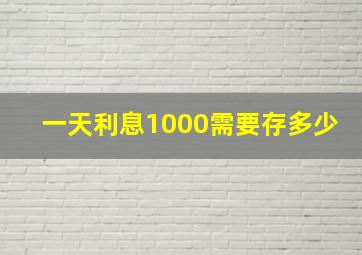 一天利息1000需要存多少